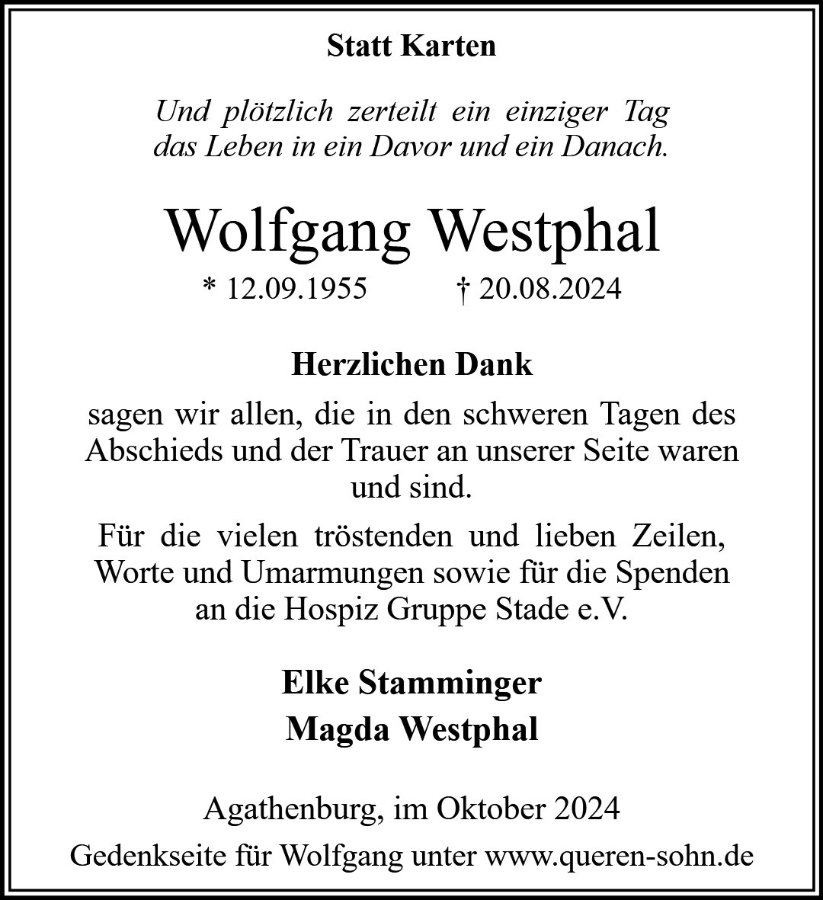 Statt Karten

Und plötzlich zerteilt ein einziger Tag das Leben in ein Davor und ein Danach.

Wolfgang Westphal

* 12.09.1955 † 20.08.2024

Herzlichen Dank

sagen wir allen, die in den schweren Tagen des Abschieds und der Trauer an unserer Seite waren und sind.

Für die vielen tröstenden und lieben Zeilen, Worte und Umarmungen sowie für die Spenden an die Hospiz Gruppe Stade e.V.

Elke Stamminger
Magda Westphal

Agathenburg, im Oktober 2024
Gedenkseite für Wolfgang unter www.queren-sohn.de